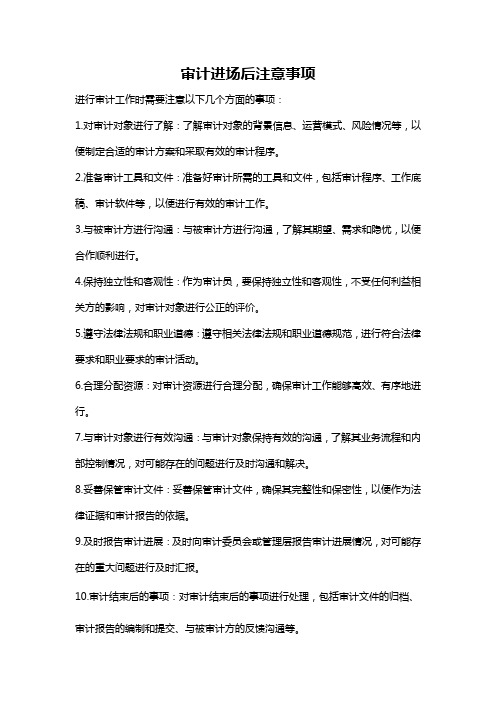 审计进场后注意事项

进行审计工作时需要注意以下几个方面的事项：

1.对审计对象进行了解：了解审计对象的背景信息、运营模式、风险情况等，以便制定合适的审计方案和采取有效的审计程序。

2.准备审计工具和文件：准备好审计所需的工具和文件，包括审计程序、工作底稿、审计软件等，以便进行有效的审计工作。

3.与被审计方进行沟通：与被审计方进行沟通，了解其期望、需求和隐忧，以便合作顺利进行。

4.保持独立性和客观性：作为审计员，要保持独立性和客观性，不受任何利益相关方的影响，对审计对象进行公正的评价。

5.遵守法律法规和职业道德：遵守相关法律法规和职业道德规范，进行符合法律要求和职业要求的审计活动。

6.合理分配资源：对审计资源进行合理分配，确保审计工作能够高效、有序地进行。

7.与审计对象进行有效沟通：与审计对象保持有效的沟通，了解其业务流程和内部控制情况，对可能存在的问题进行及时沟通和解决。

8.妥善保管审计文件：妥善保管审计文件，确保其完整性和保密性，以便作为法律证据和审计报告的依据。

9.及时报告审计进展：及时向审计委员会或管理层报告审计进展情况，对可能存在的重大问题进行及时汇报。

10.审计结束后的事项：对审计结束后的事项进行处理，包括审计文件的归档、审计报告的编制和提交、与被审计方的反馈沟通等。